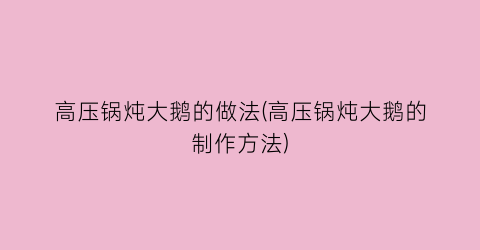 高压锅炖大鹅的做法(高压锅炖大鹅的制作方法)